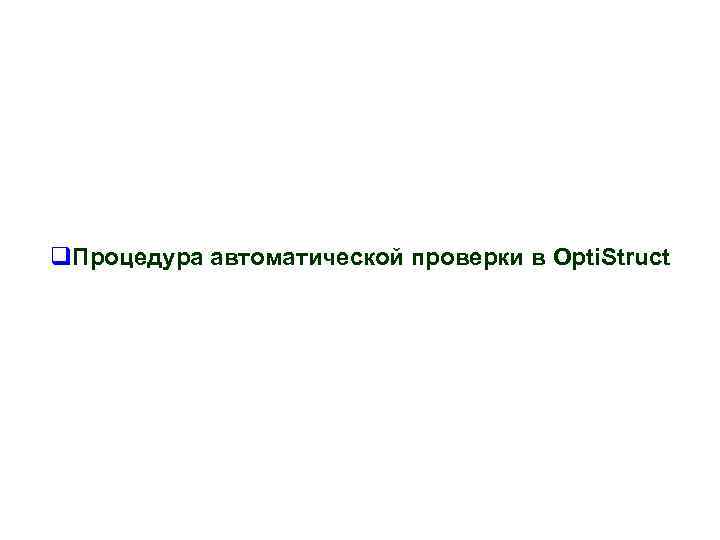 Процедура автоматической проверки в OptiStruct